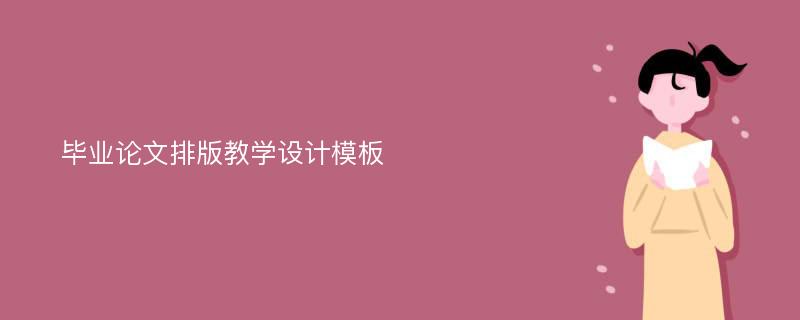 毕业论文排版教学设计模板